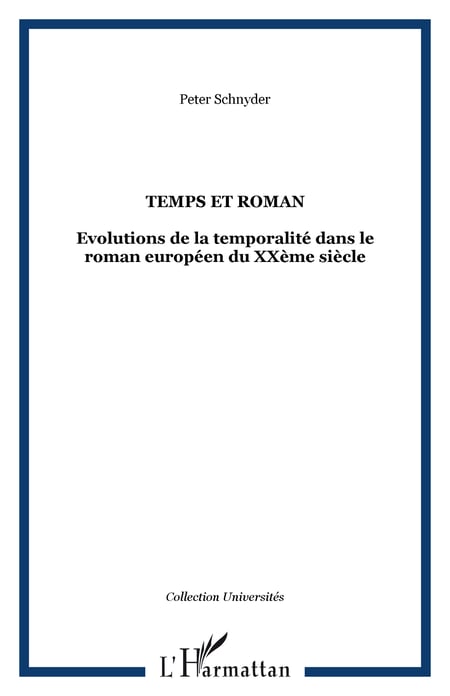 Peter Schnyder

TEMPS ET ROMAN

Evolutions de la temporalité dans le roman européen du XXème siècle

Collection Universités

L'Harmattan